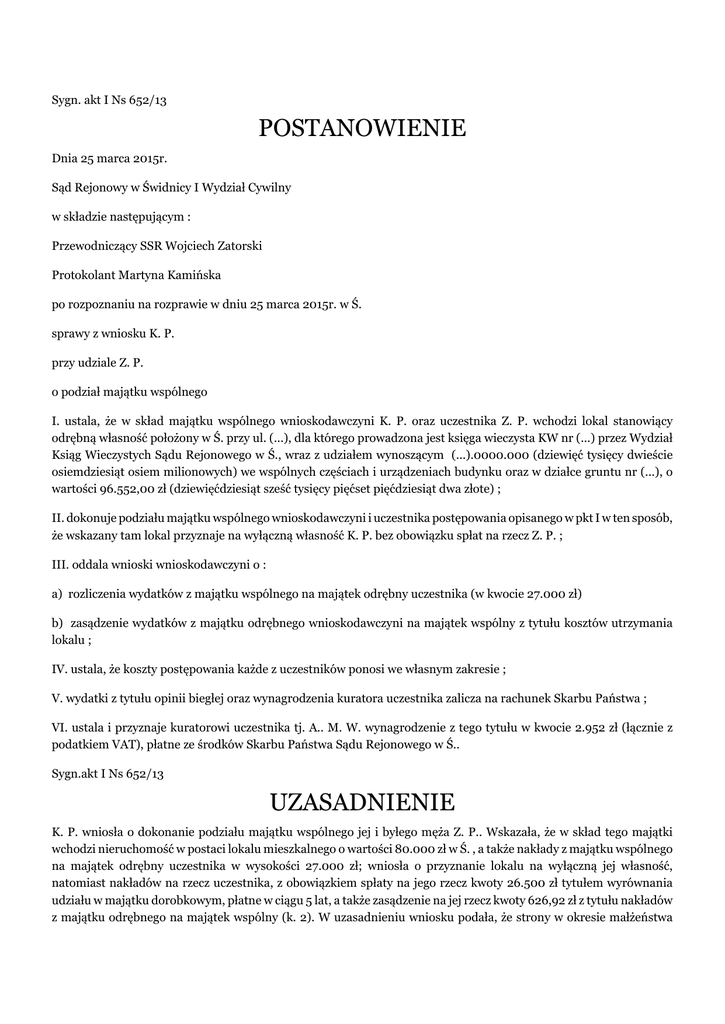 Sygn. akt I Ns 652/13

POSTANOWIENIE

Dnia 25 marca 2015r.

Sąd Rejonowy w Świdnicy I Wydział Cywilny

w składzie następującym :

Przewodniczący SSR Wojciech Zatorski

Protokolant Martyna Kamińska

po rozpoznaniu na rozprawie w dniu 25 marca 2015r. w Ś.

sprawy z wniosku K. P.

przy udziale Z. P.

o podział majątku wspólnego

I. ustala, że w skład majątku wspólnego wnioskodawczyni K. P. oraz uczestnika Z. P. wchodzi lokal stanowiący odrębną własność położony w Ś. przy ul. (...), dla którego prowadzona jest księga wieczysta KW nr (...) przez Wydział Ksiąg Wieczystych Sądu Rejonowego w Ś., wraz z udziałem wynoszącym (...).0000.000 (dziewięć tysięcy dwieście osiemdziesiąt osiem milionowych) we wspólnych częściach i urządzeniach budynku oraz w działce gruntu nr (...), o wartości 96.552,00 zł (dziewięćdziesiąt sześć tysięcy pięćset pięćdziesiąt dwa złote) ;

II. dokonuje podziału majątku wspólnego wnioskodawczyni i uczestnika postępowania opisanego w pkt I w ten sposób, że wskazany tam lokal przyznaje na wyłączną własność K. P. bez obowiązku spłat na rzecz Z. P. ;

III. oddala wnioski wnioskodawczyni o :

a) rozliczenia wydatków z majątku wspólnego na majątek odrębny uczestnika (w kwocie 27.000 zł)

b) zasądzenie wydatków z majątku odrębnego wnioskodawczyni na majątek wspólny z tytułu kosztów utrzymania lokalu ;

IV. ustala, że koszty postępowania każde z uczestników ponosi we własnym zakresie ;

V. wydatki z tytułu opinii biegłej oraz wynagrodzenia kuratora uczestnika zalicza na rachunek Skarbu Państwa ;

VI. ustala i przyznaje kuratorowi uczestnika tj. A.. M. W. wynagrodzenie z tego tytułu w kwocie 2.952 zł (łącznie z podatkiem VAT), płatne ze środków Skarbu Państwa Sądu Rejonowego w Ś..

Sygn.akt I Ns 652/13

UZASADNIENIE

K. P. wniosła o dokonanie podziału majątku wspólnego jej i byłego męża Z. P.. Wskazała, że w skład tego majątki wchodzi nieruchomość w postaci lokalu mieszkalnego o wartości 80.000 zł w Ś. , a także nakłady z majątku wspólnego na majątek odrębny uczestnika w wysokości 27.000 zł; wniosła o przyznanie lokalu na wyłączną jej własność, natomiast nakładów na rzecz uczestnika, z obowiązkiem spłaty na jego rzecz kwoty 26.500 zł tytułem wyrównania udziału w majątku dorobkowym, płatne w ciągu 5 lat, a także zasądzenie na jej rzecz kwoty 626,92 zł z tytułu nakładów z majątku odrębnego na majątek wspólny (k. 2). W uzasadnieniu wniosku podała, że strony w okresie małżeństwa